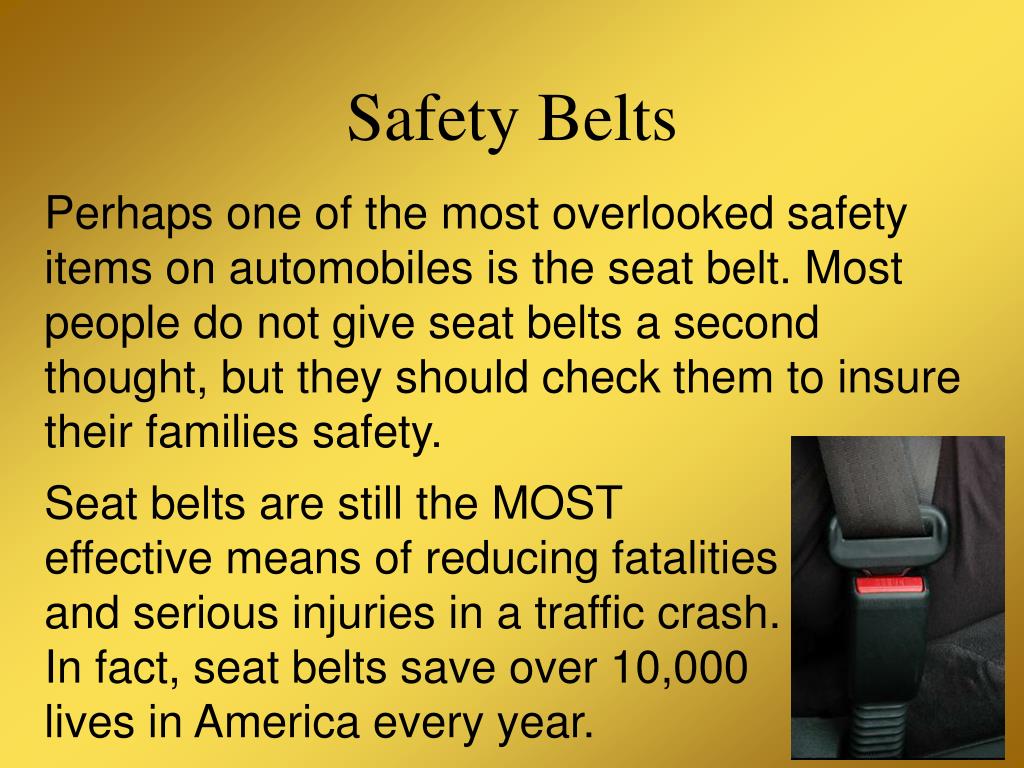 Safety Belts

Perhaps one of the most overlooked safety items on automobiles is the seat belt. Most people do not give seat belts a second thought, but they should check them to insure their families safety.

Seat belts are still the MOST effective means of reducing fatalities and serious injuries in a traffic crash. In fact, seat belts save over 10,000 lives in America every year.